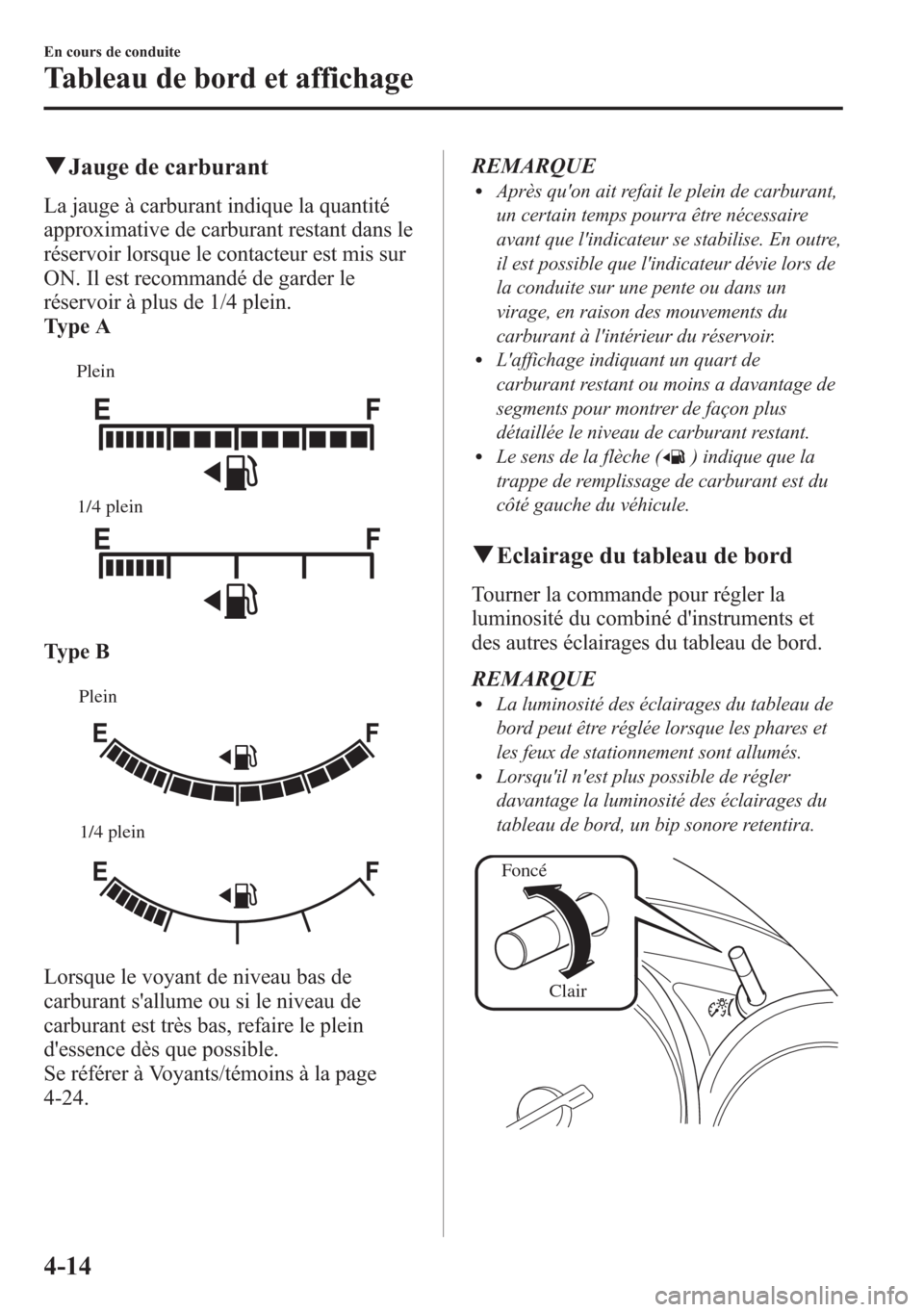 En cours de conduite

Tableau de bord et affichage

▼Jauge de carburant

La jauge à carburant indique la quantité approximative de carburant restant dans le réservoir lorsque le contacteur est mis sur ON. Il est recommandé de garder le réservoir à plus de 1/4 plein.

Type A

Plein

E F

1/4 plein

E F

Type B

Plein

E F

1/4 plein

E F

Lorsque le voyant de niveau bas de carburant s'allume ou si le niveau de carburant est très bas, refaire le plein d'essence dès que possible.
Se référer à Voyants/témoins à la page 4-24.

REMARQUE

• Après qu'on ait refait le plein de carburant, un certain temps pourra être nécessaire avant que l'indicateur se stabilise. En outre, il est possible que l'indicateur dévie lors de la conduite sur une pente ou dans un virage, en raison des mouvements du carburant à l'intérieur du réservoir.
• L'affichage indiquant un quart de carburant restant ou moins a davantage de segments pour montrer de façon plus détaillée le niveau de carburant restant.
• Le sens de la flèche ( ) indique que la trappe de remplissage de carburant est du côté gauche du véhicule.

▼Eclairage du tableau de bord

Tourner la commande pour régler la luminosité du combiné d'instruments et des autres éclairages du tableau de bord.

REMARQUE

• La luminosité des éclairages du tableau de bord peut être réglée lorsque les phares et les feux de stationnement sont allumés.
• Lorsqu'il n'est plus possible de régler davantage la luminosité des éclairages du tableau de bord, un bip sonore retentira.

Foncé

Clair

4-14

carmanualsonline.info